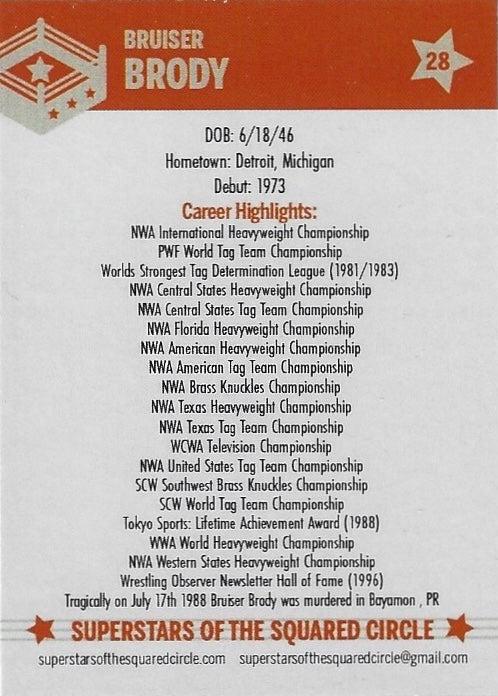 BRUISER
BRODY

28

DOB: 6/18/46
Hometown: Detroit, Michigan
Debut: 1973

Career Highlights:
NWA International Heavyweight Championship
PWF World Tag Team Championship
Worlds Strongest Tag Determination League (1981/1983)
NWA Central States Heavyweight Championship
NWA Central States Tag Team Championship
NWA Florida Heavyweight Championship
NWA American Heavyweight Championship
NWA American Tag Team Championship
NWA Brass Knuckles Championship
NWA Texas Heavyweight Championship
NWA Texas Tag Team Championship
WCWA Television Championship
NWA United States Tag Team Championship
SCW Southwest Brass Knuckles Championship
SCW World Tag Team Championship
Tokyo Sports: Lifetime Achievement Award (1988)
WWA World Heavyweight Championship
NWA Western States Heavyweight Championship
Wrestling Observer Newsletter Hall of Fame (1996)
Tragically on July 17th 1988 Bruiser Brody was murdered in Bayamon , PR

SUPERSTARS OF THE SQUARED CIRCLE
superstarsofthesquaredcircle.com superstarsofthesquaredcircle@gmail.com